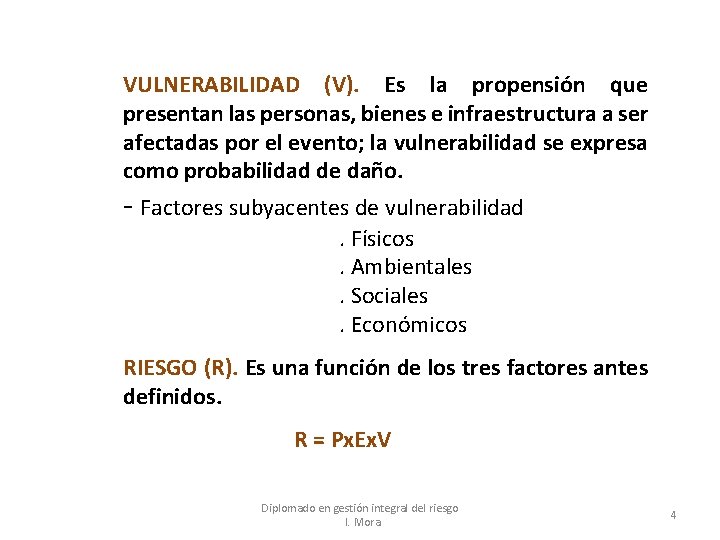 VULNERABILIDAD (V). Es la propensión que presentan las personas, bienes e infraestructura a ser afectadas por el evento; la vulnerabilidad se expresa como probabilidad de daño.

- Factores subyacentes de vulnerabilidad

. Físicos
. Ambientales
. Sociales
. Económicos

RIESGO (R). Es una función de los tres factores antes definidos.

R = PxExV

Diplomado en gestión integral del riesgo
I. Mora

4